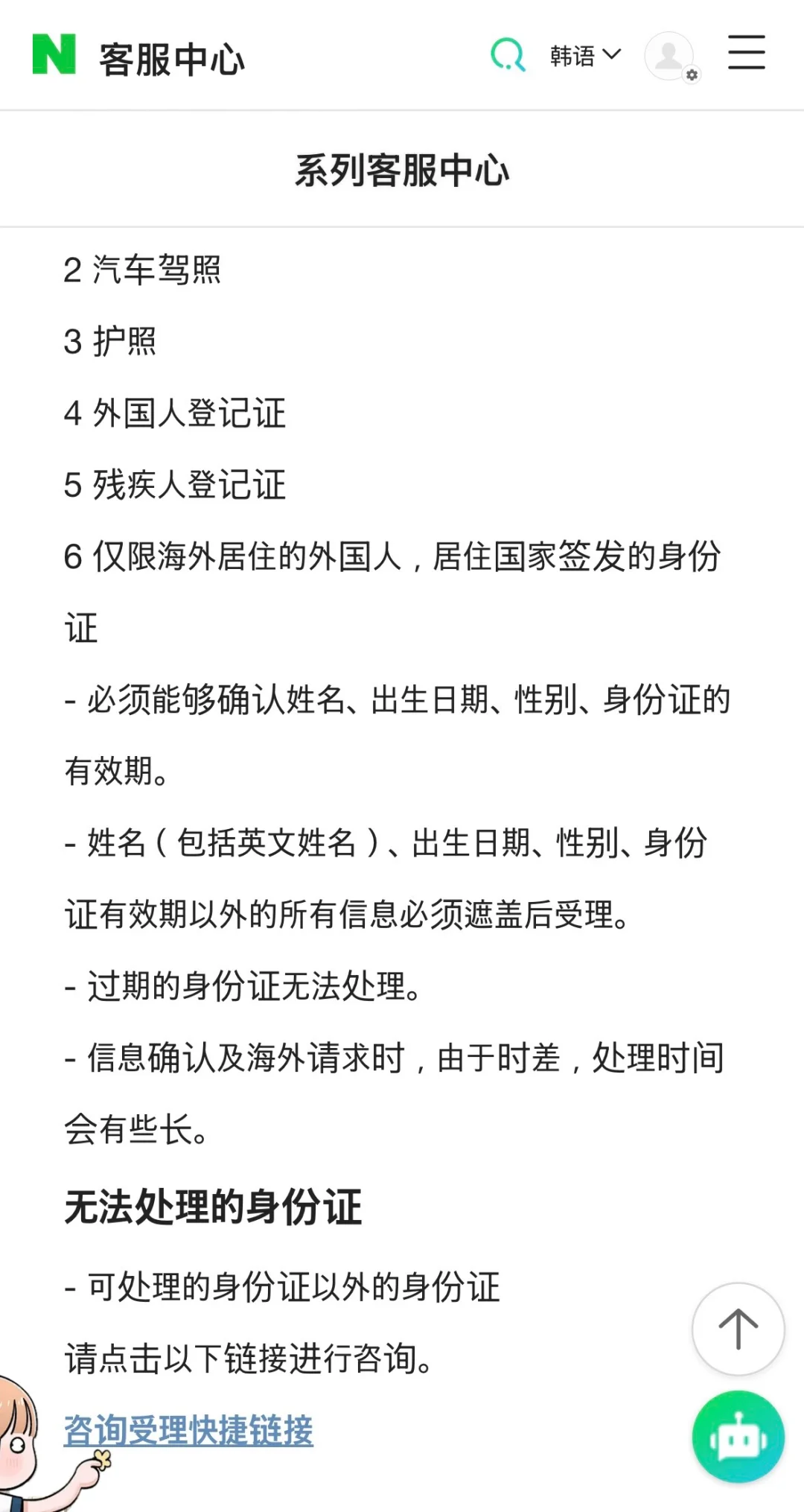 N 客服中心

韩语

系列客服中心

2 汽车驾照

3 护照

4 外国人登记证

5 残疾人登记证

6 仅限海外居住的外国人，居住国家签发的身份证

- 必须能够确认姓名、出生日期、性别、身份证的有效期。

- 姓名（包括英文姓名）、出生日期、性别、身份证有效期以外的所有信息必须遮盖后受理。

- 过期的身份证无法处理。

- 信息确认及海外请求时，由于时差，处理时间会有些长。

无法处理的身份证

- 可处理的身份证以外的身份证

请点击以下链接进行咨询。

咨询受理快捷链接